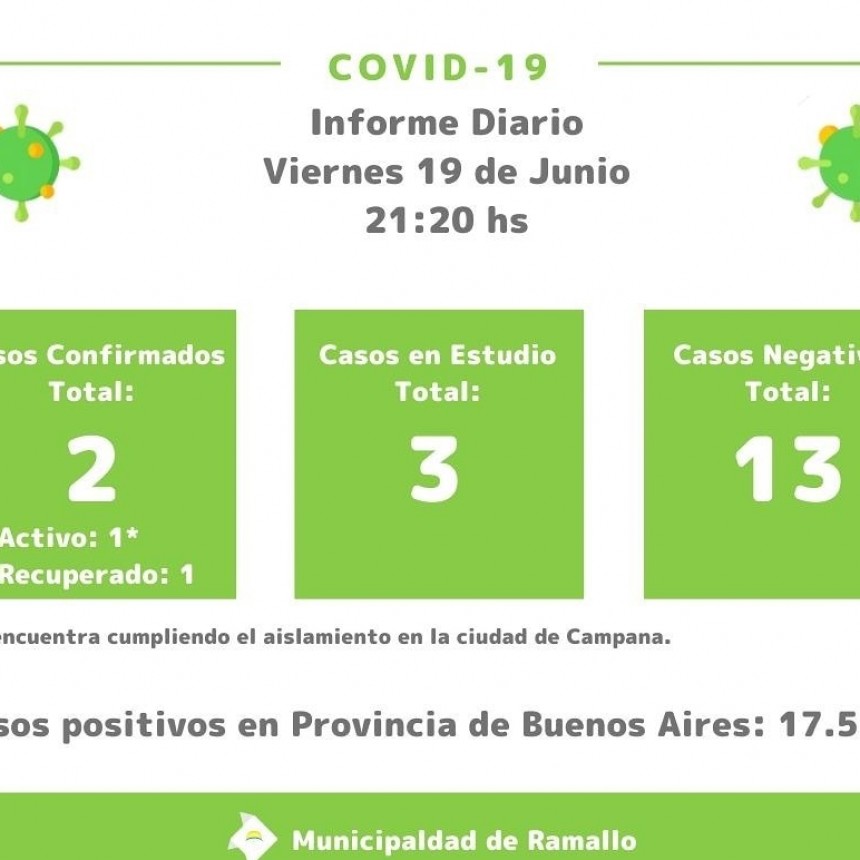 COVID-19

Informe Diario
Viernes 19 de Junio
21:20 hs

sos Confirmados
Total:
2
Activo: 1*
Recuperado: 1

Casos en Estudio
Total:
3

Casos Negativ
Total:
13

encuentra cumpliendo el aislamiento en la ciudad de Campana.

sos positivos en Provincia de Buenos Aires: 17.5

Municipaldad de Ramallo